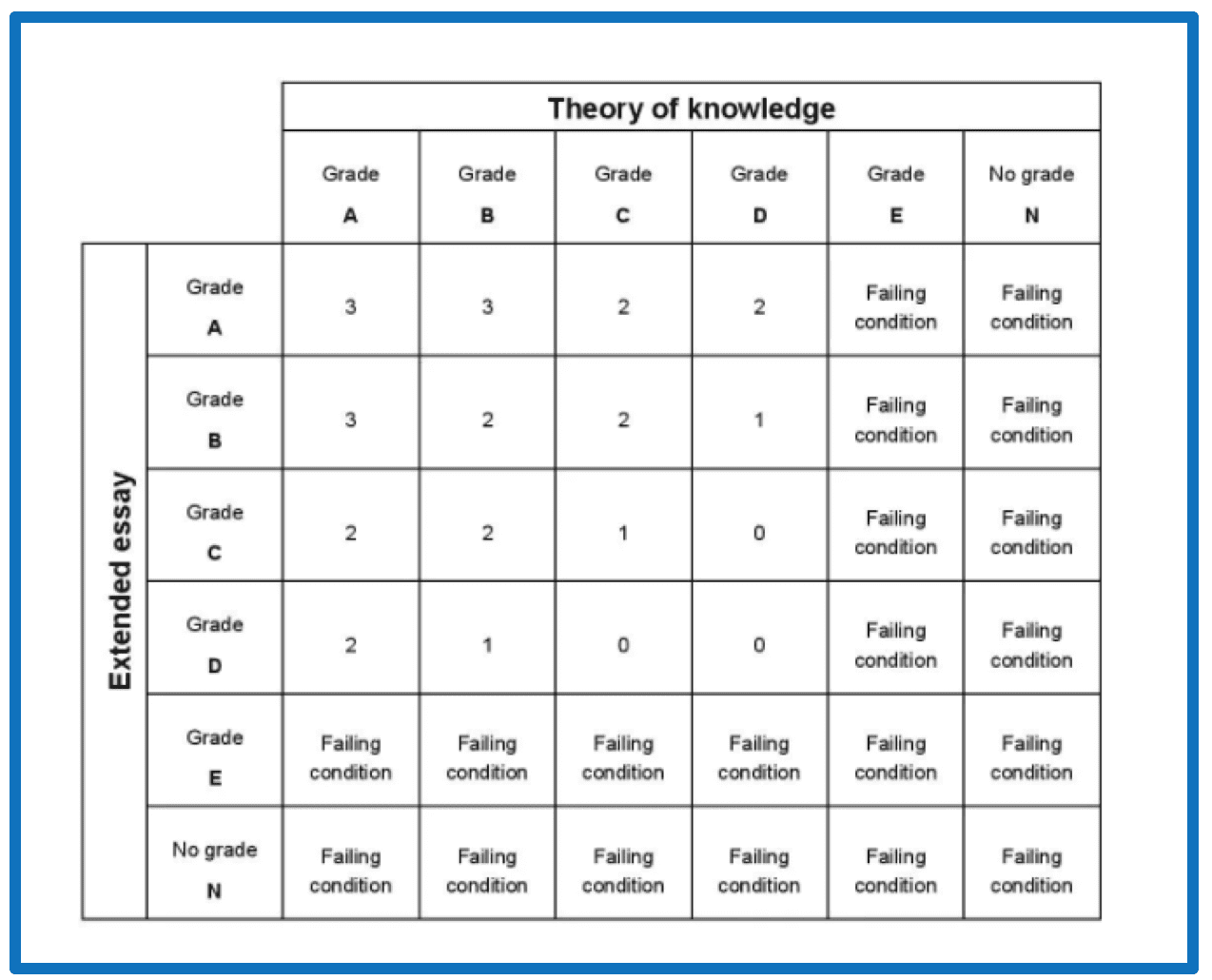 | | | Theory of knowledge | | | | | |
|---|---|---|---|---|---|---|---|
| | | Grade A | Grade B | Grade C | Grade D | Grade E | No grade N |
| Extended essay | Grade A | 3 | 3 | 2 | 2 | Failing condition | Failing condition |
| | Grade B | 3 | 2 | 2 | 1 | Failing condition | Failing condition |
| | Grade C | 2 | 2 | 1 | 0 | Failing condition | Failing condition |
| | Grade D | 2 | 1 | 0 | 0 | Failing condition | Failing condition |
| | Grade E | Failing condition | Failing condition | Failing condition | Failing condition | Failing condition | Failing condition |
| | No grade N | Failing condition | Failing condition | Failing condition | Failing condition | Failing condition | Failing condition |